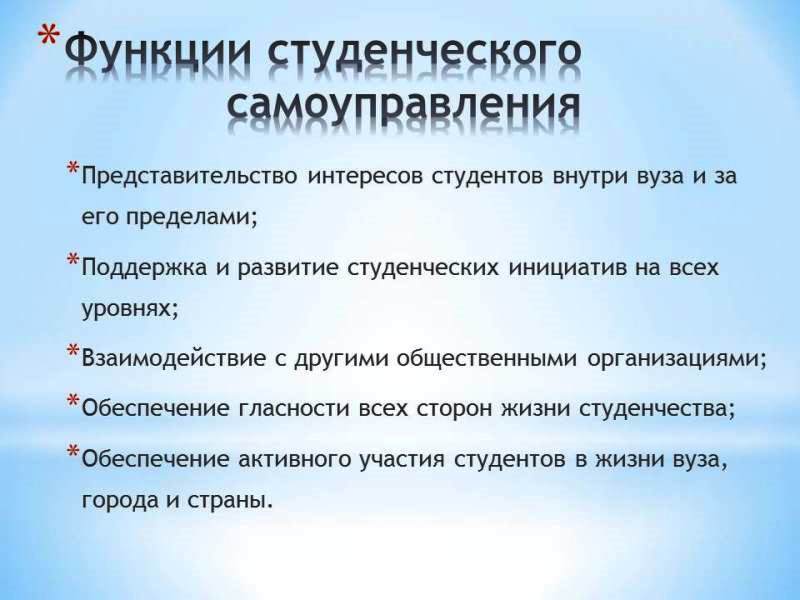 *Функции студенческого самоуправления

*Представительство интересов студентов внутри вуза и за его пределами;

*Поддержка и развитие студенческих инициатив на всех уровнях;

*Взаимодействие с другими общественными организациями;

*Обеспечение гласности всех сторон жизни студенчества;

*Обеспечение активного участия студентов в жизни вуза, города и страны.